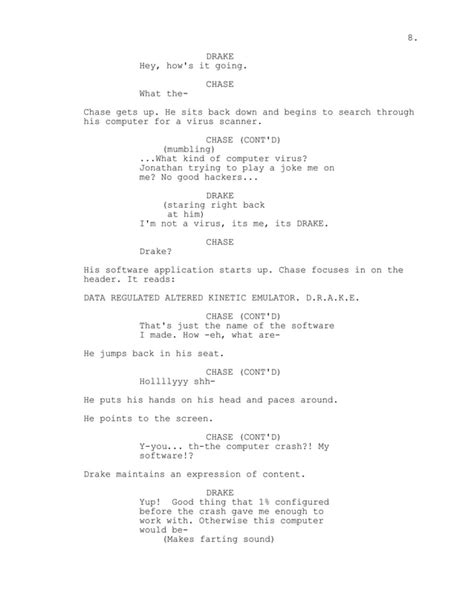 8.

DRAKE
Hey, how's it going.

CHASE
What the-

Chase gets up. He sits back down and begins to search through his computer for a virus scanner.

CHASE (CONT'D)
(mumbling)
...What kind of computer virus? Jonathan trying to play a joke me on me? No good hackers...

DRAKE
(staring right back at him)
I'm not a virus, its me, its DRAKE.

CHASE
Drake?

His software application starts up. Chase focuses in on the header. It reads:

DATA REGULATED ALTERED KINETIC EMULATOR. D.R.A.K.E.

CHASE (CONT'D)
That's just the name of the software I made. How -eh, what are-

He jumps back in his seat.

CHASE (CONT'D)
Hollllyyy shh-

He puts his hands on his head and paces around.

He points to the screen.

CHASE (CONT'D)
Y-you... th-the computer crash?! My software!?

Drake maintains an expression of content.

DRAKE
Yup! Good thing that 1% configured before the crash gave me enough to work with. Otherwise this computer would be-
(Makes farting sound)